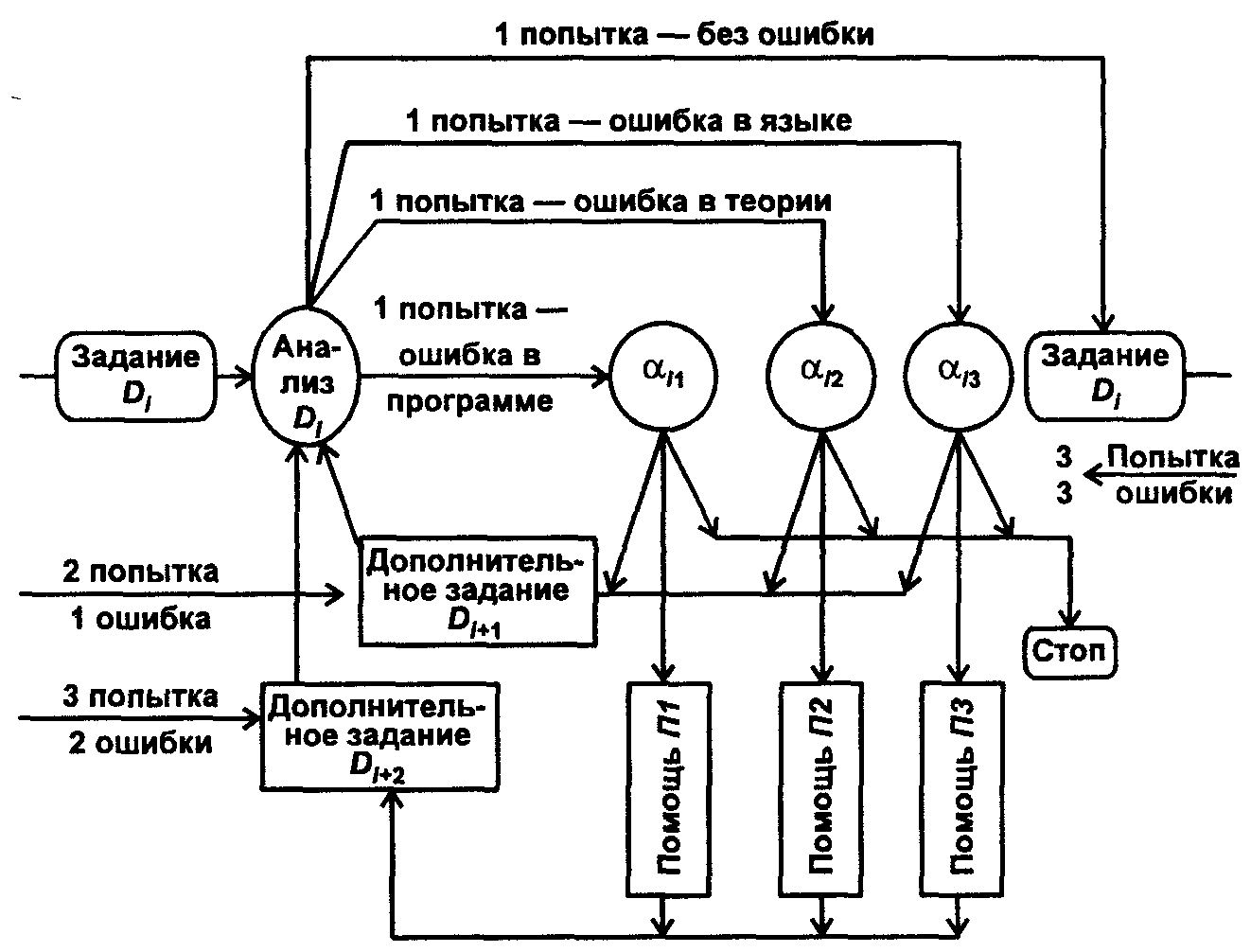 1 попытка — без ошибки

1 попытка — ошибка в языке

1 попытка — ошибка в теории

1 попытка — ошибка в программе

Задание $D_i$

Анализ $D_i$

$\alpha_{i1}$

$\alpha_{i2}$

$\alpha_{i3}$

Задание $D_j$

3 Попытка
3 ошибки

2 попытка
1 ошибка

Дополнительное задание $D_{i+1}$

Стоп

3 попытка
2 ошибки

Дополнительное задание $D_{i+2}$

Помощь П1

Помощь П2

Помощь П3